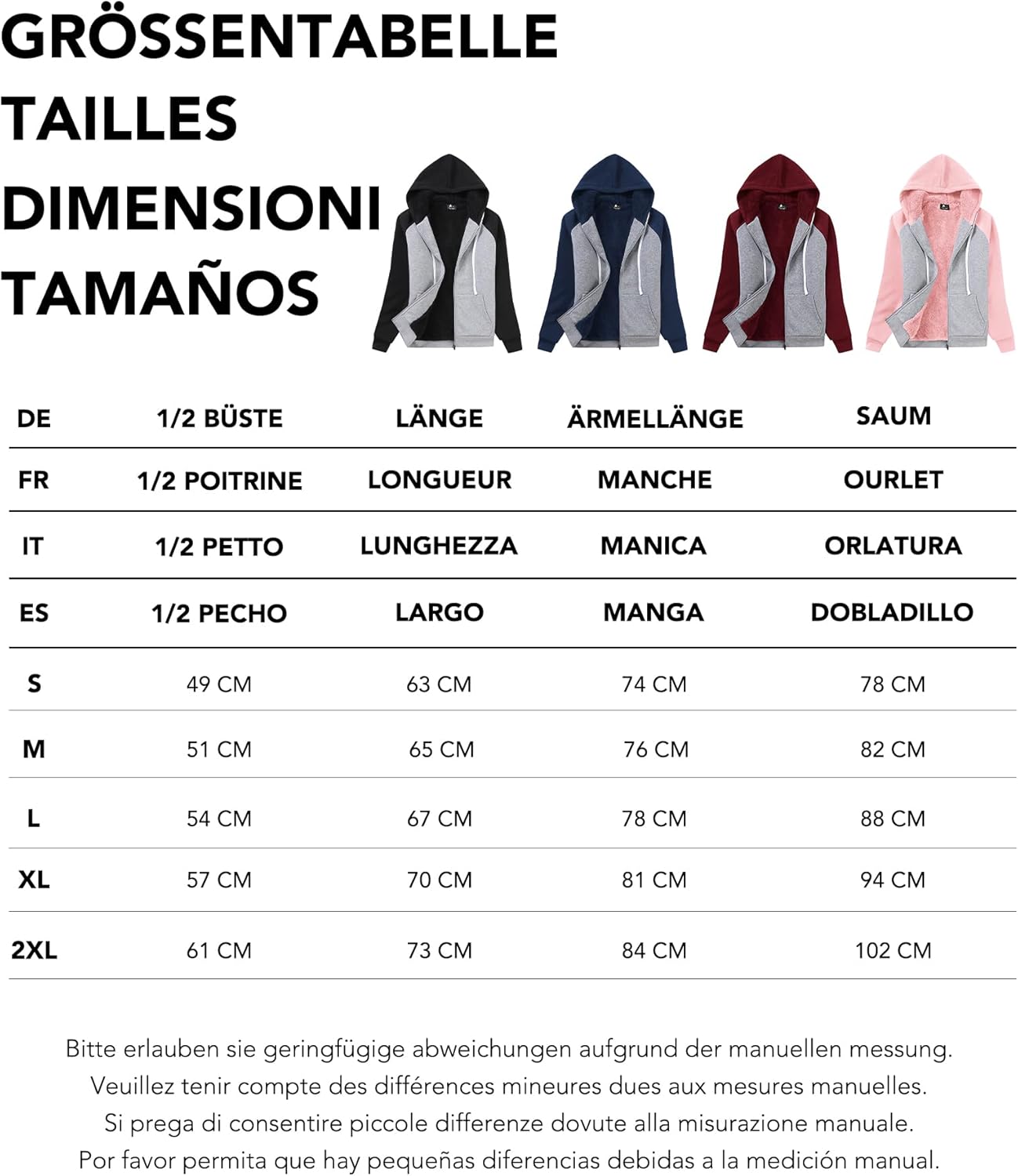 GRÖSSENTABELLE
TAILLES
DIMENSIONI
TAMAÑOS

| DE | 1/2 BÜSTE | LÄNGE | ÄRMELLÄNGE | SAUM |
|---|---|---|---|---|
| FR | 1/2 POITRINE | LONGUEUR | MANCHE | OURLET |
| IT | 1/2 PETTO | LUNGHEZZA | MANICA | ORLATURA |
| ES | 1/2 PECHO | LARGO | MANGA | DOBLADILLO |
| S | 49 CM | 63 CM | 74 CM | 78 CM |
| M | 51 CM | 65 CM | 76 CM | 82 CM |
| L | 54 CM | 67 CM | 78 CM | 88 CM |
| XL | 57 CM | 70 CM | 81 CM | 94 CM |
| 2XL | 61 CM | 73 CM | 84 CM | 102 CM |

Bitte erlauben sie geringfügige abweichungen aufgrund der manuellen messung.
Veuillez tenir compte des différences mineures dues aux mesures manuelles.
Si prega di consentire piccole differenze dovute alla misurazione manuale.
Por favor permita que hay pequeñas diferencias debidas a la medición manual.